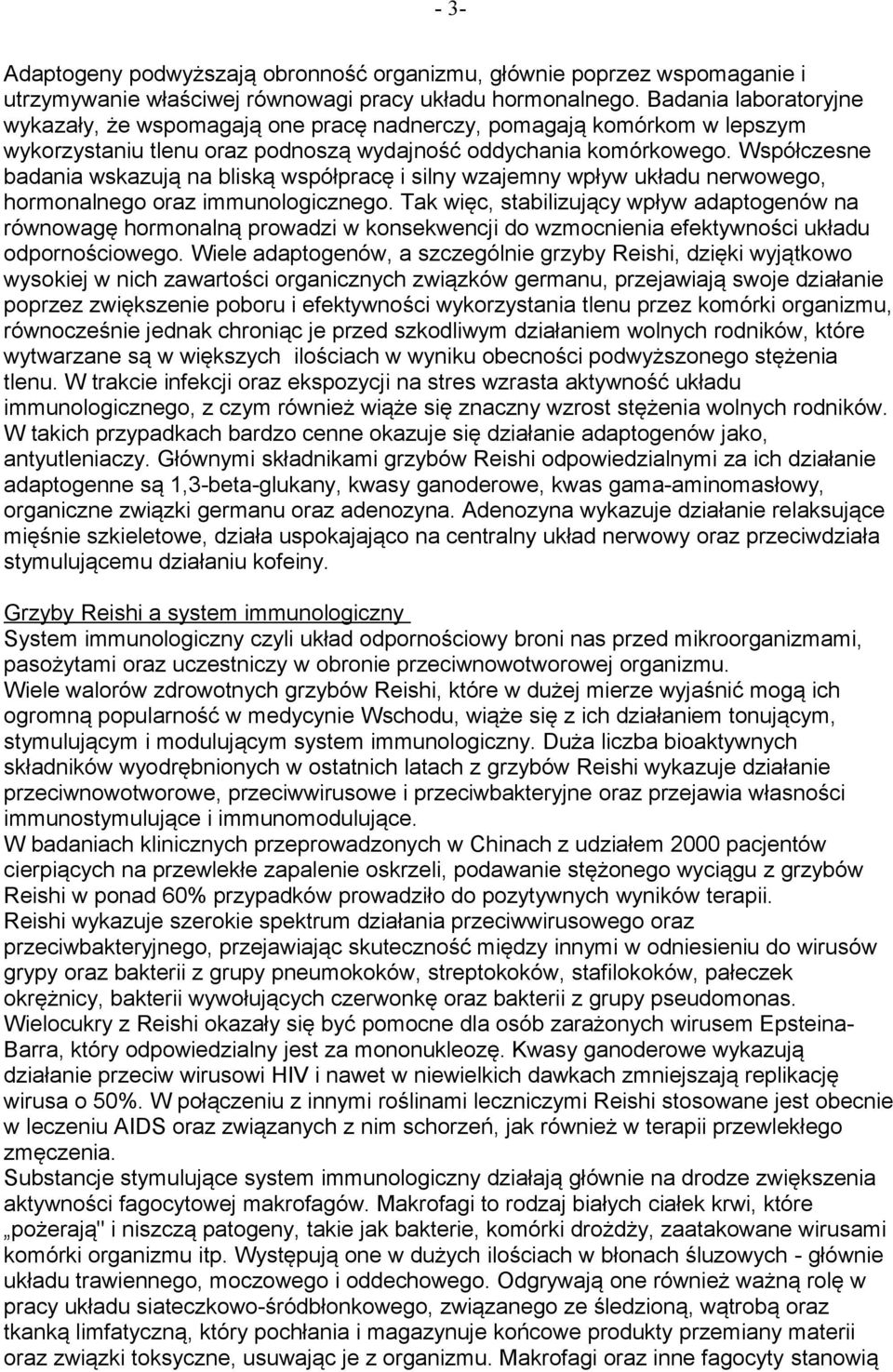 - 3-

Adaptogeny podwyższają obronność organizmu, głównie poprzez wspomaganie i utrzymywanie właściwej równowagi pracy układu hormonalnego. Badania laboratoryjne wykazały, że wspomagają one pracę nadnerczy, pomagają komórkom w lepszym wykorzystaniu tlenu oraz podnoszą wydajność oddychania komórkowego. Współczesne badania wskazują na bliską współpracę i silny wzajemny wpływ układu nerwowego, hormonalnego oraz immunologicznego. Tak więc, stabilizujący wpływ adaptogenów na równowagę hormonalną prowadzi w konsekwencji do wzmocnienia efektywności układu odpornościowego. Wiele adaptogenów, a szczególnie grzyby Reishi, dzięki wyjątkowo wysokiej w nich zawartości organicznych związków germanu, przejawiają swoje działanie poprzez zwiększenie poboru i efektywności wykorzystania tlenu przez komórki organizmu, równocześnie jednak chroniąc je przed szkodliwym działaniem wolnych rodników, które wytwarzane są w większych ilościach w wyniku obecności podwyższonego stężenia tlenu. W trakcie infekcji oraz ekspozycji na stres wzrasta aktywność układu immunologicznego, z czym również wiąże się znaczny wzrost stężenia wolnych rodników. W takich przypadkach bardzo cenne okazuje się działanie adaptogenów jako, antyutleniaczy. Głównymi składnikami grzybów Reishi odpowiedzialnymi za ich działanie adaptogenne są 1,3-beta-glukany, kwasy ganoderowe, kwas gama-aminomasłowy, organiczne związki germanu oraz adenozyna. Adenozyna wykazuje działanie relaksujące mięśnie szkieletowe, działa uspokajająco na centralny układ nerwowy oraz przeciwdziała stymulującemu działaniu kofeiny.

Grzyby Reishi a system immunologiczny
System immunologiczny czyli układ odpornościowy broni nas przed mikroorganizmami, pasożytami oraz uczestniczy w obronie przeciwnowotworowej organizmu.
Wiele walorów zdrowotnych grzybów Reishi, które w dużej mierze wyjaśnić mogą ich ogromną popularność w medycynie Wschodu, wiąże się z ich działaniem tonującym, stymulującym i modulującym system immunologiczny. Duża liczba bioaktywnych składników wyodrębnionych w ostatnich latach z grzybów Reishi wykazuje działanie przeciwnowotworowe, przeciwwirusowe i przeciwbakteryjne oraz przejawia własności immunostymulujące i immunomodulujące.
W badaniach klinicznych przeprowadzonych w Chinach z udziałem 2000 pacjentów cierpiących na przewlekłe zapalenie oskrzeli, podawanie stężonego wyciągu z grzybów Reishi w ponad 60% przypadków prowadziło do pozytywnych wyników terapii.
Reishi wykazuje szerokie spektrum działania przeciwwirusowego oraz przeciwbakteryjnego, przejawiając skuteczność między innymi w odniesieniu do wirusów grypy oraz bakterii z grupy pneumokoków, streptokoków, stafilokoków, pałeczek okrężnicy, bakterii wywołujących czerwonkę oraz bakterii z grupy pseudomonas.
Wielocukry z Reishi okazały się być pomocne dla osób zarażonych wirusem Epsteina-Barra, który odpowiedzialny jest za mononukleozę. Kwasy ganoderowe wykazują działanie przeciw wirusowi HIV i nawet w niewielkich dawkach zmniejszają replikację wirusa o 50%. W połączeniu z innymi roślinami leczniczymi Reishi stosowane jest obecnie w leczeniu AIDS oraz związanych z nim schorzeń, jak również w terapii przewlekłego zmęczenia.
Substancje stymulujące system immunologiczny działają głównie na drodze zwiększenia aktywności fagocytowej makrofagów. Makrofagi to rodzaj białych ciałek krwi, które „pożerają" i niszczą patogeny, takie jak bakterie, komórki drożdży, zaatakowane wirusami komórki organizmu itp. Występują one w dużych ilościach w błonach śluzowych - głównie układu trawiennego, moczowego i oddechowego. Odgrywają one również ważną rolę w pracy układu siateczkowo-śródbłonkowego, związanego ze śledzioną, wątrobą oraz tkanką limfatyczną, który pochłania i magazynuje końcowe produkty przemiany materii oraz związki toksyczne, usuwając je z organizmu. Makrofagi oraz inne fagocyty stanowią